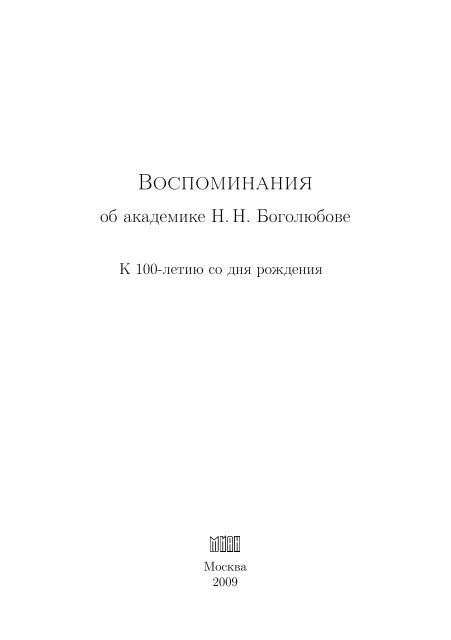 Воспоминания

об академике Н. Н. Боголюбове

К 100-летию со дня рождения

МИАН

Москва
2009